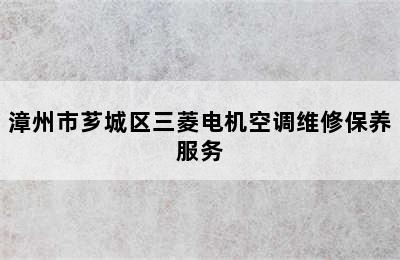 漳州市芗城区三菱电机空调维修保养服务